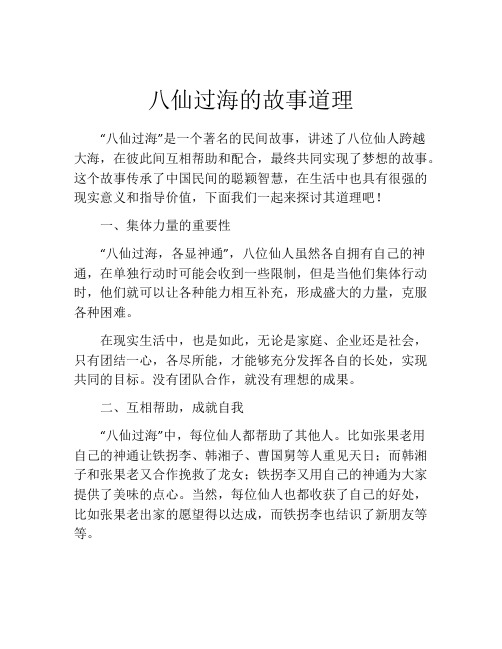 八仙过海的故事道理

“八仙过海”是一个著名的民间故事，讲述了八位仙人跨越大海，在彼此间互相帮助和配合，最终共同实现了梦想的故事。这个故事传承了中国民间的聪颖智慧，在生活中也具有很强的现实意义和指导价值，下面我们一起来探讨其道理吧！

一、集体力量的重要性

“八仙过海，各显神通”，八位仙人虽然各自拥有自己的神通，在单独行动时可能会收到一些限制，但是当他们集体行动时，他们就可以让各种能力相互补充，形成盛大的力量，克服各种困难。

在现实生活中，也是如此，无论是家庭、企业还是社会，只有团结一心，各尽所能，才能够充分发挥各自的长处，实现共同的目标。没有团队合作，就没有理想的成果。

二、互相帮助，成就自我

“八仙过海”中，每位仙人都帮助了其他人。比如张果老用自己的神通让铁拐李、韩湘子、曹国舅等人重见天日；而韩湘子和张果老又合作挽救了龙女；铁拐李又用自己的神通为大家提供了美味的点心。当然，每位仙人也都收获了自己的好处，比如张果老出家的愿望得以达成，而铁拐李也结识了新朋友等等。